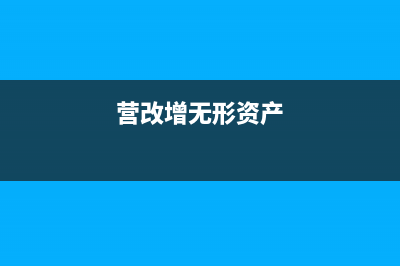 营改增无形资产